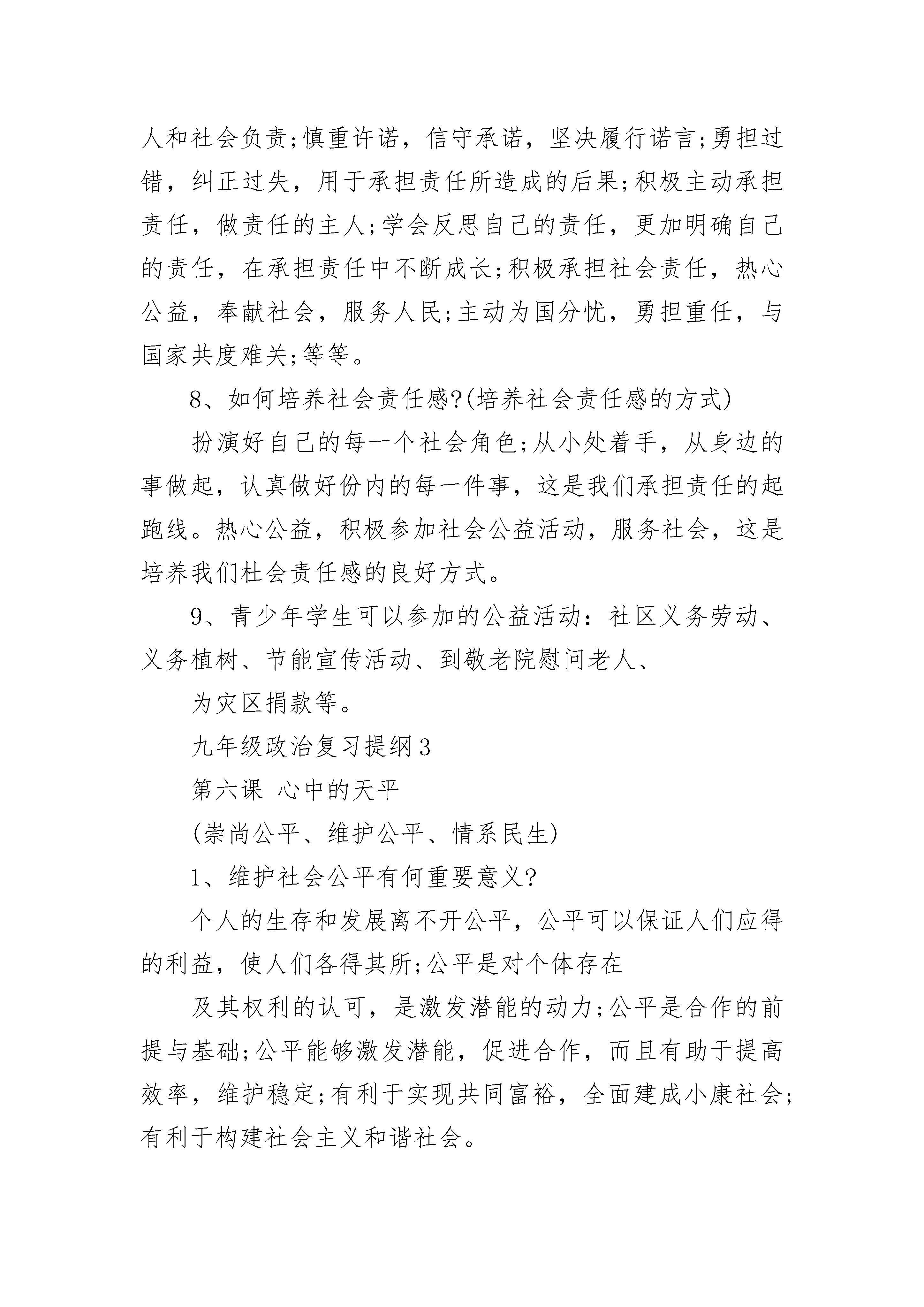 人和社会负责;慎重许诺，信守承诺，坚决履行诺言;勇担过错，纠正过失，用于承担责任所造成的后果;积极主动承担责任，做责任的主人;学会反思自己的责任，更加明确自己的责任，在承担责任中不断成长;积极承担社会责任，热心公益，奉献社会，服务人民;主动为国分忧，勇担重任，与国家共度难关;等等。

8、如何培养社会责任感?(培养社会责任感的方式)

扮演好自己的每一个社会角色;从小处着手，从身边的事做起，认真做好份内的每一件事，这是我们承担责任的起跑线。热心公益，积极参加社会公益活动，服务社会，这是培养我们杜会责任感的良好方式。

9、青少年学生可以参加的公益活动：社区义务劳动、义务植树、节能宣传活动、到敬老院慰问老人、

为灾区捐款等。

九年级政治复习提纲3

第六课 心中的天平

(崇尚公平、维护公平、情系民生)

1、维护社会公平有何重要意义?

个人的生存和发展离不开公平，公平可以保证人们应得的利益，使人们各得其所;公平是对个体存在

及其权利的认可，是激发潜能的动力;公平是合作的前提与基础;公平能够激发潜能，促进合作，而且有助于提高效率，维护稳定;有利于实现共同富裕，全面建成小康社会;有利于构建社会主义和谐社会。